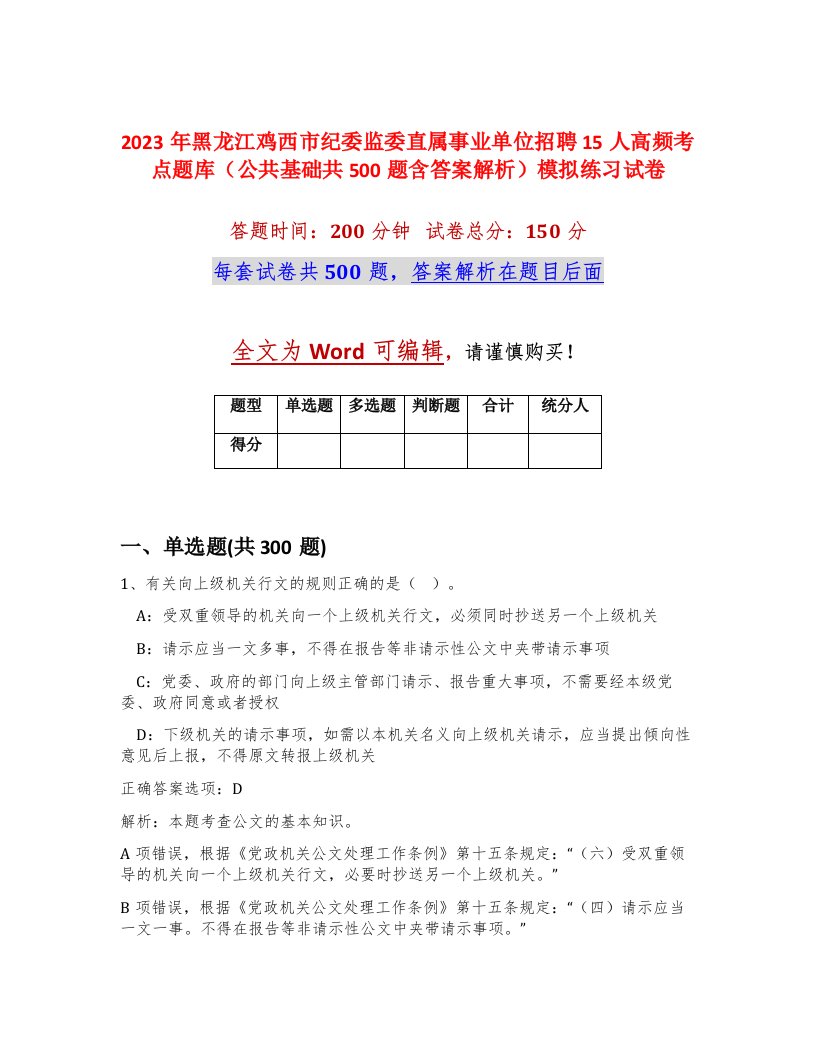 2023 年黑龙江鸡西市纪委监委直属事业单位招聘 15 人高频考点题库（公共基础共 500 题含答案解析）模拟练习试卷

答题时间：200 分钟 试卷总分：150 分

每套试卷共 500 题，答案解析在题目后面

全文为 Word 可编辑，请谨慎购买！

| 题型 | 单选题 | 多选题 | 判断题 | 合计 | 统分人 |
|---|---|---|---|---|---|
| 得分 | | | | | |

一、单选题(共 300 题)

1、有关向上级机关行文的规则正确的是（ ）。

A：受双重领导的机关向一个上级机关行文，必须同时抄送另一个上级机关

B：请示应当一文多事，不得在报告等非请示性公文中夹带请示事项

C：党委、政府的部门向上级主管部门请示、报告重大事项，不需要经本级党委、政府同意或者授权

D：下级机关的请示事项，如需以本机关名义向上级机关请示，应当提出倾向性意见后上报，不得原文转报上级机关

正确答案选项：D

解析：本题考查公文的基本知识。

A 项错误，根据《党政机关公文处理工作条例》第十五条规定：“（六）受双重领导的机关向一个上级机关行文，必要时抄送另一个上级机关。”

B 项错误，根据《党政机关公文处理工作条例》第十五条规定：“（四）请示应当一文一事。不得在报告等非请示性公文中夹带请示事项。”